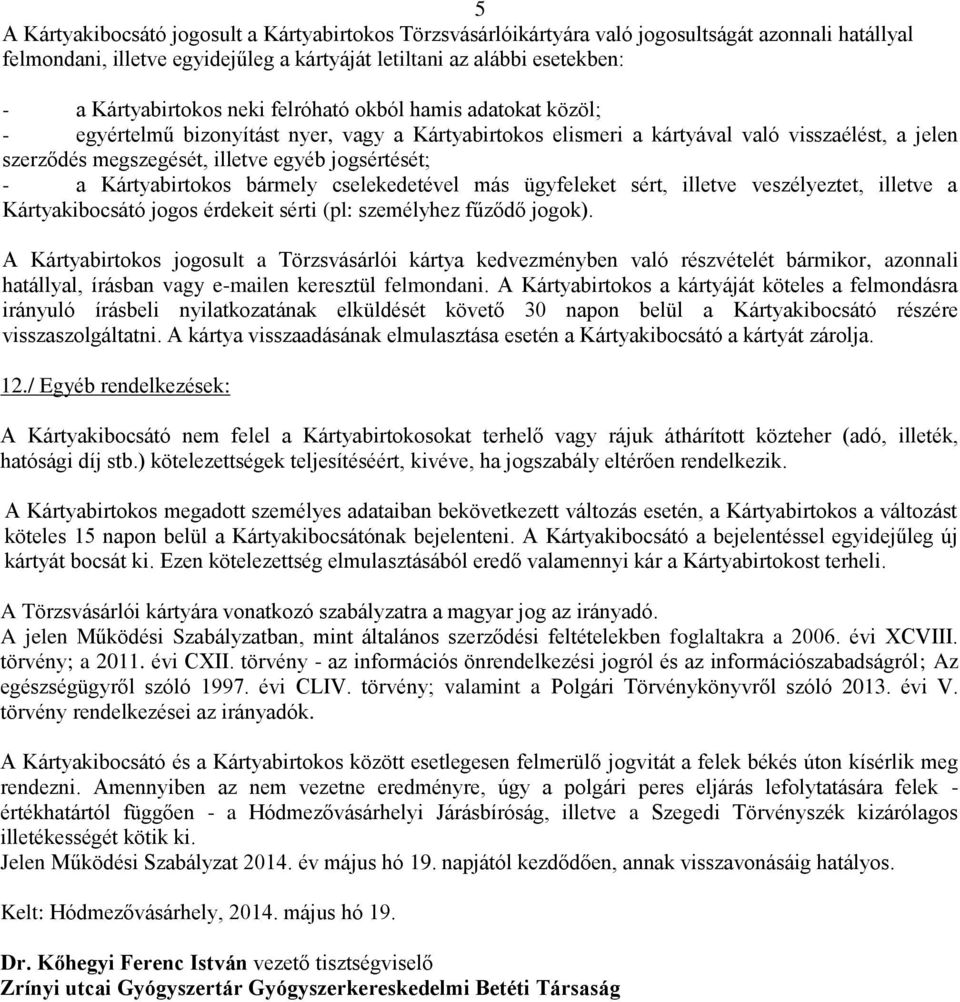 5

A Kártyakibocsátó jogosult a Kártyabirtokos Törzsvásárlóikártyára való jogosultságát azonnali hatállyal felmondani, illetve egyidejűleg a kártyáját letiltani az alábbi esetekben:

- a Kártyabirtokos neki felróható okból hamis adatokat közöl;
- egyértelmű bizonyítást nyer, vagy a Kártyabirtokos elismeri a kártyával való visszaélést, a jelen szerződés megszegését, illetve egyéb jogsértését;
- a Kártyabirtokos bármely cselekedetével más ügyfeleket sért, illetve veszélyeztet, illetve a Kártyakibocsátó jogos érdekeit sérti (pl: személyhez fűződő jogok).

A Kártyabirtokos jogosult a Törzsvásárlói kártya kedvezményben való részvételét bármikor, azonnali hatállyal, írásban vagy e-mailen keresztül felmondani. A Kártyabirtokos a kártyáját köteles a felmondásra irányuló írásbeli nyilatkozatának elküldését követő 30 napon belül a Kártyakibocsátó részére visszaszolgáltatni. A kártya visszaadásának elmulasztása esetén a Kártyakibocsátó a kártyát zárolja.

12./ Egyéb rendelkezések:

A Kártyakibocsátó nem felel a Kártyabirtokosokat terhelő vagy rájuk áthárított közteher (adó, illeték, hatósági díj stb.) kötelezettségek teljesítéséért, kivéve, ha jogszabály eltérően rendelkezik.

A Kártyabirtokos megadott személyes adataiban bekövetkezett változás esetén, a Kártyabirtokos a változást köteles 15 napon belül a Kártyakibocsátónak bejelenteni. A Kártyakibocsátó a bejelentéssel egyidejűleg új kártyát bocsát ki. Ezen kötelezettség elmulasztásából eredő valamennyi kár a Kártyabirtokost terheli.

A Törzsvásárlói kártyára vonatkozó szabályzatra a magyar jog az irányadó.
A jelen Működési Szabályzatban, mint általános szerződési feltételekben foglaltakra a 2006. évi XCVIII. törvény; a 2011. évi CXII. törvény - az információs önrendelkezési jogról és az információszabadságról; Az egészségügyről szóló 1997. évi CLIV. törvény; valamint a Polgári Törvénykönyvről szóló 2013. évi V. törvény rendelkezései az irányadók.

A Kártyakibocsátó és a Kártyabirtokos között esetlegesen felmerülő jogvitát a felek békés úton kísérlik meg rendezni. Amennyiben az nem vezetne eredményre, úgy a polgári peres eljárás lefolytatására felek - értékhatártól függően - a Hódmezővásárhelyi Járásbíróság, illetve a Szegedi Törvényszék kizárólagos illetékességét kötik ki.
Jelen Működési Szabályzat 2014. év május hó 19. napjától kezdődően, annak visszavonásáig hatályos.

Kelt: Hódmezővásárhely, 2014. május hó 19.

Dr. Kőhegyi Ferenc István vezető tisztségviselő
Zrínyi utcai Gyógyszertár Gyógyszerkereskedelmi Betéti Társaság